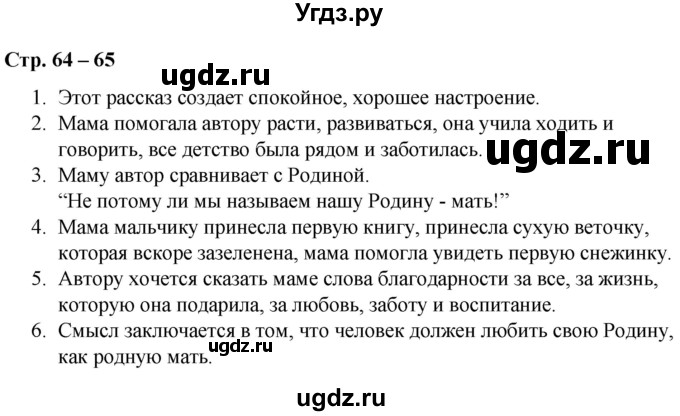 Угдз.ру

Стр. 64 – 65

ugdz.ru

1. Этот рассказ создает спокойное, хорошее настроение.
2. Мама помогала автору расти, развиваться, она учила ходить и говорить, все детство была рядом и заботилась.

ugdz.ru

3. Маму автор сравнивает с Родиной.
“Не потому ли мы называем нашу Родину - мать!”
4. Мама мальчику принесла первую книгу, принесла сухую веточку, которая вскоре зазеленена, мама помогла увидеть первую снежинку.
5. Автору хочется сказать маме слова благодарности за все, за жизнь, которую она подарила, за любовь, заботу и воспитание.
6. Смысл заключается в том, что человек должен любить свою Родину, как родную мать.

ugdz.ru

ugdz.ru